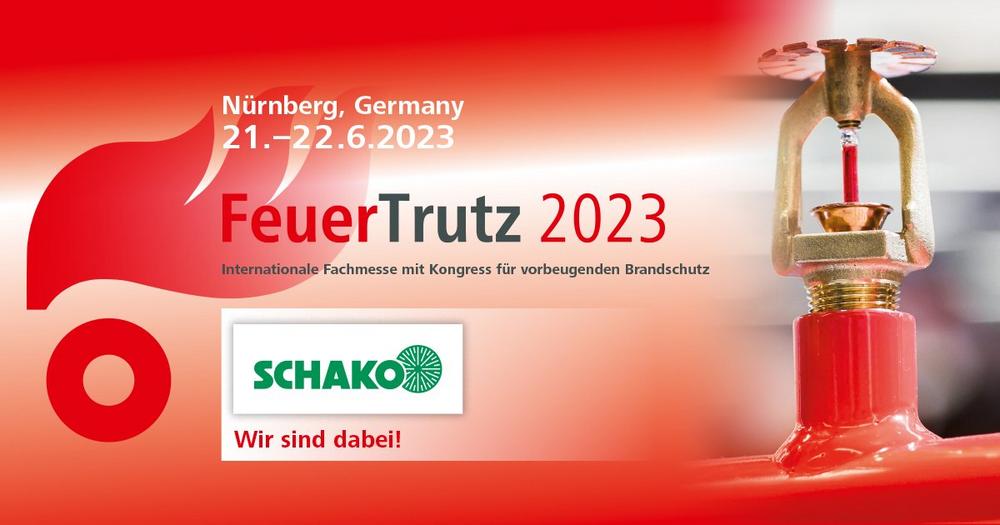 Nürnberg, Germany
21.–22.6.2023

FeuerTrutz 2023
Internationale Fachmesse mit Kongress für vorbeugenden Brandschutz

SCHAKO

Wir sind dabei!